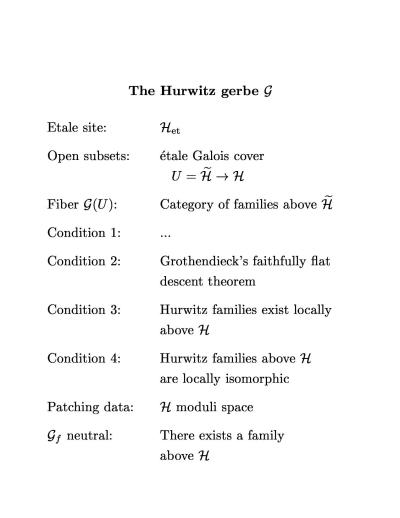 **The Hurwitz gerbe $\mathcal{G}$**

| | |
|---|---|
| Etale site: | $\mathcal{H}_{\mathrm{et}}$ |
| Open subsets: | étale Galois cover $U = \widetilde{\mathcal{H}} \to \mathcal{H}$ |
| Fiber $\mathcal{G}(U)$: | Category of families above $\widetilde{\mathcal{H}}$ |
| Condition 1: | ... |
| Condition 2: | Grothendieck's faithfully flat descent theorem |
| Condition 3: | Hurwitz families exist locally above $\mathcal{H}$ |
| Condition 4: | Hurwitz families above $\mathcal{H}$ are locally isomorphic |
| Patching data: | $\mathcal{H}$ moduli space |
| $\mathcal{G}_f$ neutral: | There exists a family above $\mathcal{H}$ |